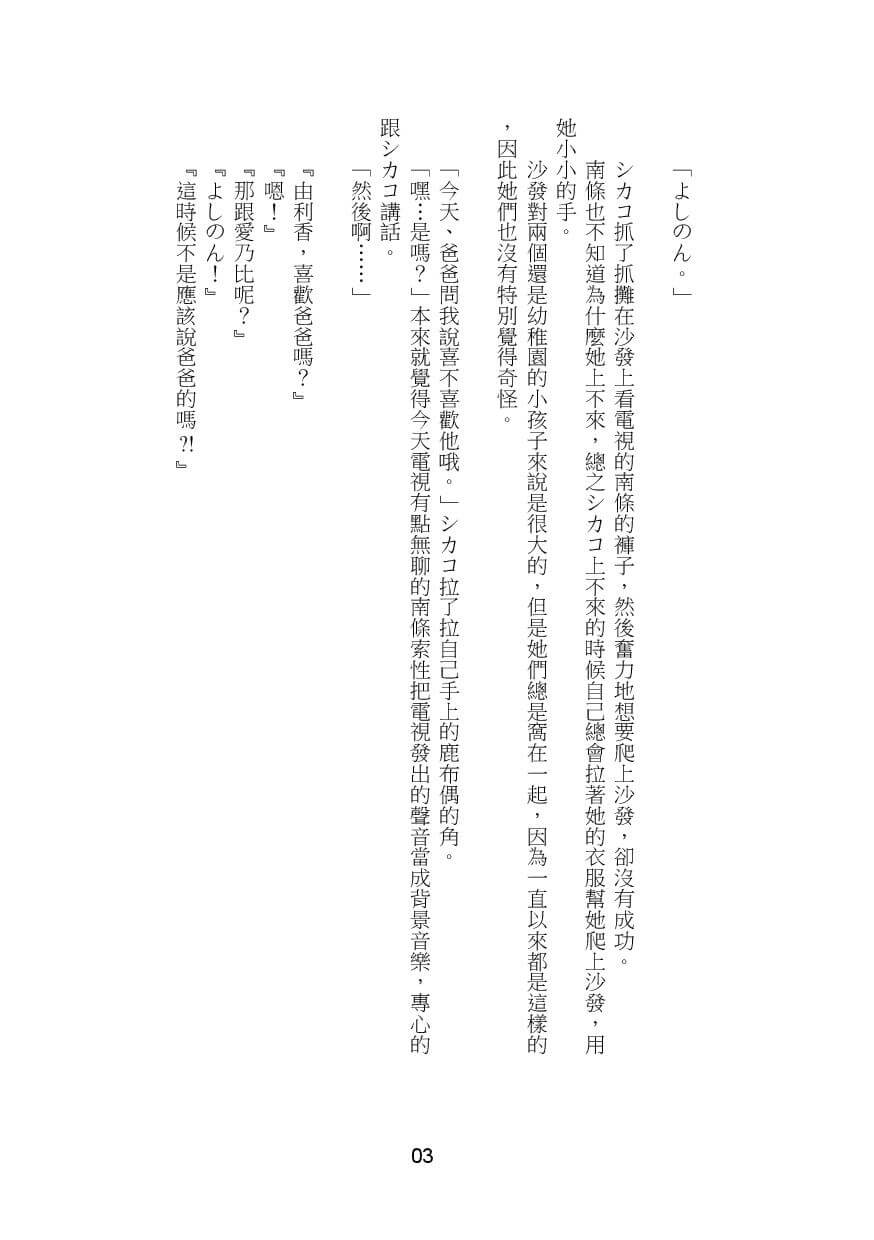 「よしのん。」

シカコ抓了抓攤在沙發上看電視的南條的褲子，然後奮力地想要爬上沙發，卻沒有成功。

南條也不知道為什麼她上不來，總之シカコ上不來的時候自己總會拉著她的衣服幫她爬上沙發，用她小小的手。

沙發對兩個還是幼稚園的小孩子來說是很大的，但是她們總是窩在一起，因為一直以來都是這樣的，因此她們也沒有特別覺得奇怪。

「今天、爸爸問我說喜不喜歡他哦。」シカコ拉了拉自己手上的鹿布偶的角。

「嘿…是嗎？」本來就覺得今天電視有點無聊的南條索性把電視發出的聲音當成背景音樂，專心的跟シカコ講話。

「然後啊……」

『由利香，喜歡爸爸嗎？』

『嗯！』

『那跟愛乃比呢？』

『よしのん！』

『這時候不是應該說爸爸的嗎?!』

03